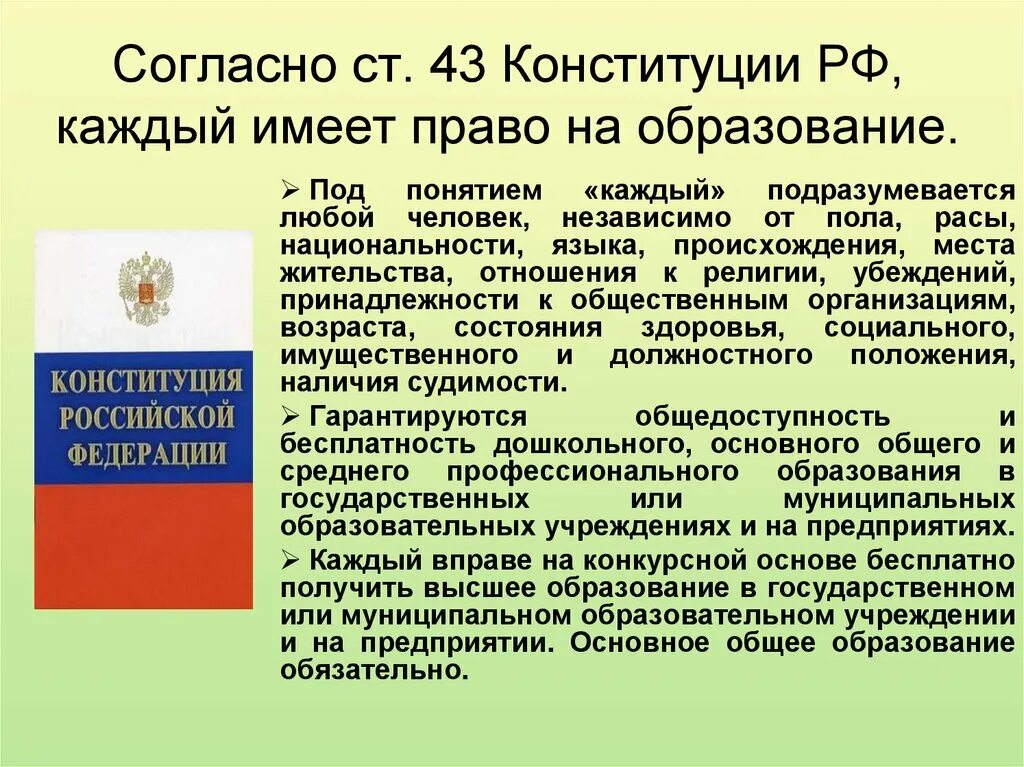 Согласно ст. 43 Конституции РФ, каждый имеет право на образование.

КОНСТИТУЦИЯ РОССИЙСКОЙ ФЕДЕРАЦИИ

➢ Под понятием «каждый» подразумевается любой человек, независимо от пола, расы, национальности, языка, происхождения, места жительства, отношения к религии, убеждений, принадлежности к общественным организациям, возраста, состояния здоровья, социального, имущественного и должностного положения, наличия судимости.

➢ Гарантируются общедоступность и бесплатность дошкольного, основного общего и среднего профессионального образования в государственных или муниципальных образовательных учреждениях и на предприятиях.

➢ Каждый вправе на конкурсной основе бесплатно получить высшее образование в государственном или муниципальном образовательном учреждении и на предприятии. Основное общее образование обязательно.